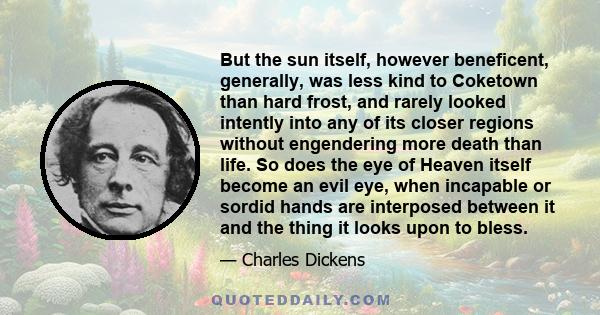 But the sun itself, however beneficent, generally, was less kind to Coketown than hard frost, and rarely looked intently into any of its closer regions without engendering more death than life. So does the eye of Heaven itself become an evil eye, when incapable or sordid hands are interposed between it and the thing it looks upon to bless.

— Charles Dickens

QUOTEDDAILY.COM